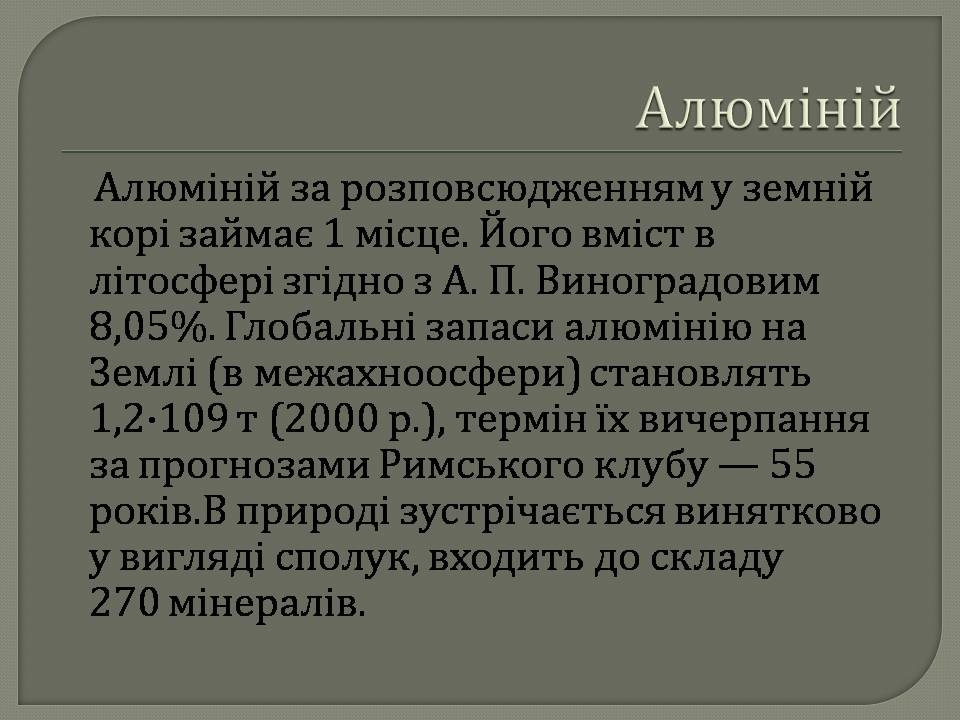 Алюміній

Алюміній за розповсюдженням у земній корі займає 1 місце. Його вміст в літосфері згідно з А. П. Виноградовим 8,05%. Глобальні запаси алюмінію на Землі (в межахноосфери) становлять 1,2·109 т (2000 р.), термін їх вичерпання за прогнозами Римського клубу — 55 років.В природі зустрічається винятково у вигляді сполук, входить до складу 270 мінералів.